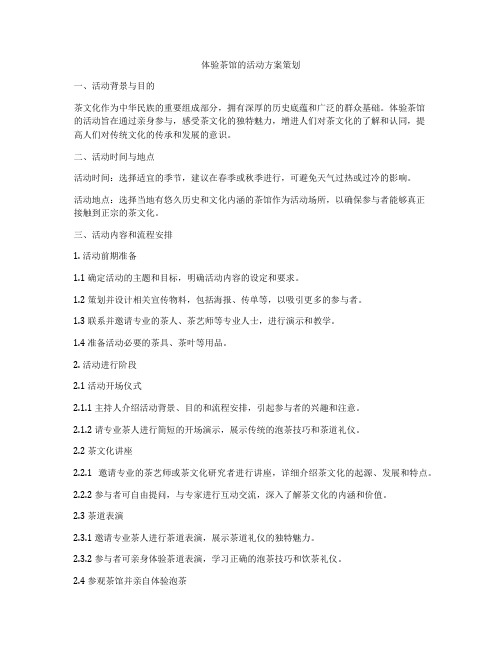 体验茶馆的活动方案策划

一、活动背景与目的

茶文化作为中华民族的重要组成部分，拥有深厚的历史底蕴和广泛的群众基础。体验茶馆的活动旨在通过亲身参与，感受茶文化的独特魅力，增进人们对茶文化的了解和认同，提高人们对传统文化的传承和发展的意识。

二、活动时间与地点

活动时间：选择适宜的季节，建议在春季或秋季进行，可避免天气过热或过冷的影响。

活动地点：选择当地有悠久历史和文化内涵的茶馆作为活动场所，以确保参与者能够真正接触到正宗的茶文化。

三、活动内容和流程安排

1. 活动前期准备

1.1 确定活动的主题和目标，明确活动内容的设定和要求。

1.2 策划并设计相关宣传物料，包括海报、传单等，以吸引更多的参与者。

1.3 联系并邀请专业的茶人、茶艺师等专业人士，进行演示和教学。

1.4 准备活动必要的茶具、茶叶等用品。

2. 活动进行阶段

2.1 活动开场仪式

2.1.1 主持人介绍活动背景、目的和流程安排，引起参与者的兴趣和注意。

2.1.2 请专业茶人进行简短的开场演示，展示传统的泡茶技巧和茶道礼仪。

2.2 茶文化讲座

2.2.1 邀请专业的茶艺师或茶文化研究者进行讲座，详细介绍茶文化的起源、发展和特点。

2.2.2 参与者可自由提问，与专家进行互动交流，深入了解茶文化的内涵和价值。

2.3 茶道表演

2.3.1 邀请专业茶人进行茶道表演，展示茶道礼仪的独特魅力。

2.3.2 参与者可亲身体验茶道表演，学习正确的泡茶技巧和饮茶礼仪。

2.4 参观茶馆并亲自体验泡茶